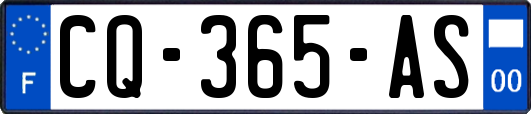 F
CQ-365-AS
00